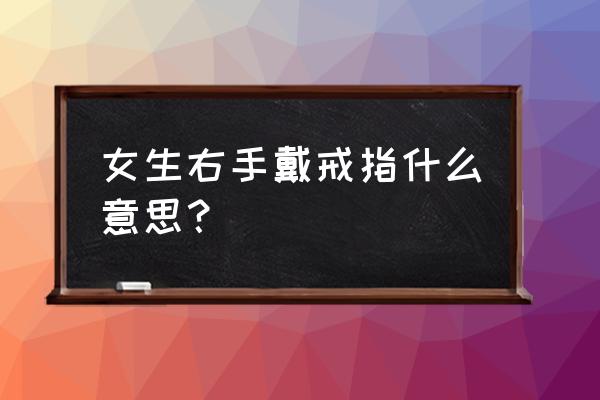 女生右手戴戒指什么意思？